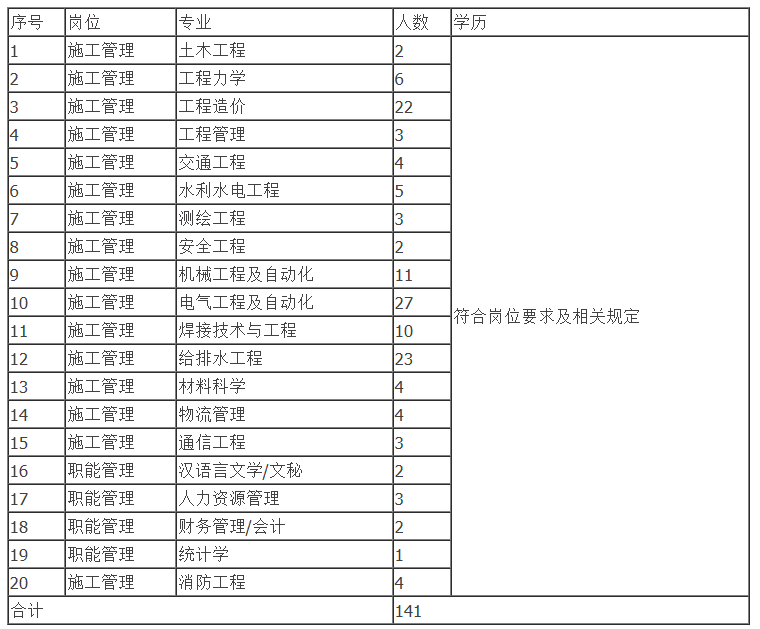 | 序号 | 岗位 | 专业 | 人数 | 学历 |
|---|---|---|---|---|
| 1 | 施工管理 | 土木工程 | 2 | 符合岗位要求及相关规定 |
| 2 | 施工管理 | 工程力学 | 6 | |
| 3 | 施工管理 | 工程造价 | 22 | |
| 4 | 施工管理 | 工程管理 | 3 | |
| 5 | 施工管理 | 交通工程 | 4 | |
| 6 | 施工管理 | 水利水电工程 | 5 | |
| 7 | 施工管理 | 测绘工程 | 3 | |
| 8 | 施工管理 | 安全工程 | 2 | |
| 9 | 施工管理 | 机械工程及自动化 | 11 | |
| 10 | 施工管理 | 电气工程及自动化 | 27 | |
| 11 | 施工管理 | 焊接技术与工程 | 10 | |
| 12 | 施工管理 | 给排水工程 | 23 | |
| 13 | 施工管理 | 材料科学 | 4 | |
| 14 | 施工管理 | 物流管理 | 4 | |
| 15 | 施工管理 | 通信工程 | 3 | |
| 16 | 职能管理 | 汉语言文学/文秘 | 2 | |
| 17 | 职能管理 | 人力资源管理 | 3 | |
| 18 | 职能管理 | 财务管理/会计 | 2 | |
| 19 | 职能管理 | 统计学 | 1 | |
| 20 | 施工管理 | 消防工程 | 4 | |
| 合计 | | | 141 | |